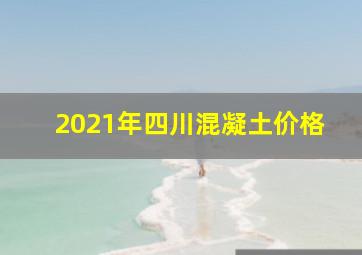 2021年四川混凝土价格